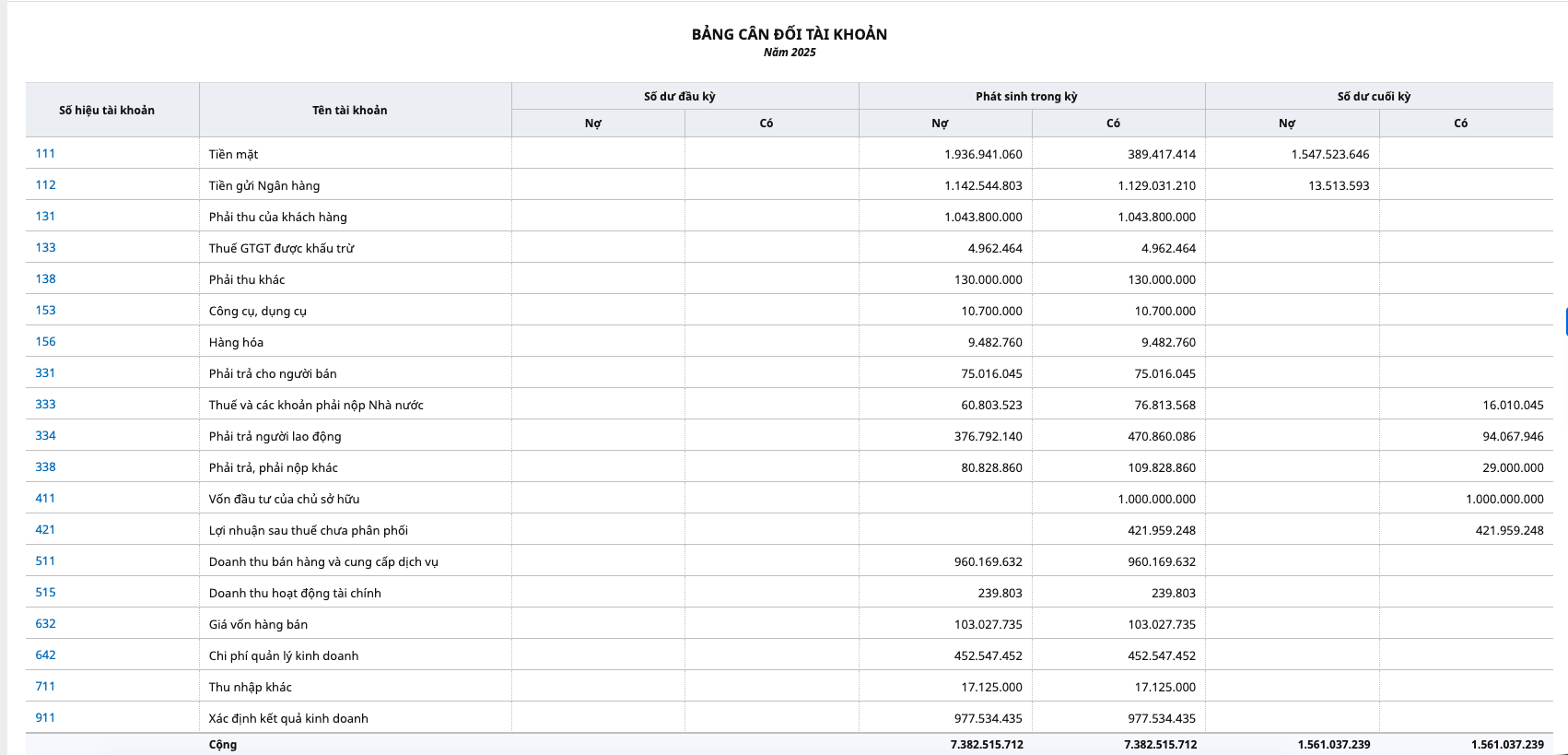 BẢNG CÂN ĐỐI TÀI KHOẢN
Năm 2025

| Số hiệu tài khoản | Tên tài khoản | Số dư đầu kỳ Nợ | Số dư đầu kỳ Có | Phát sinh trong kỳ Nợ | Phát sinh trong kỳ Có | Số dư cuối kỳ Nợ | Số dư cuối kỳ Có |
|---|---|---|---|---|---|---|---|
| 111 | Tiền mặt | | | 1.936.941.060 | 389.417.414 | 1.547.523.646 | |
| 112 | Tiền gửi Ngân hàng | | | 1.142.544.803 | 1.129.031.210 | 13.513.593 | |
| 131 | Phải thu của khách hàng | | | 1.043.800.000 | 1.043.800.000 | | |
| 133 | Thuế GTGT được khấu trừ | | | 4.962.464 | 4.962.464 | | |
| 138 | Phải thu khác | | | 130.000.000 | 130.000.000 | | |
| 153 | Công cụ, dụng cụ | | | 10.700.000 | 10.700.000 | | |
| 156 | Hàng hóa | | | 9.482.760 | 9.482.760 | | |
| 331 | Phải trả cho người bán | | | 75.016.045 | 75.016.045 | | |
| 333 | Thuế và các khoản phải nộp Nhà nước | | | 60.803.523 | 76.813.568 | | 16.010.045 |
| 334 | Phải trả người lao động | | | 376.792.140 | 470.860.086 | | 94.067.946 |
| 338 | Phải trả, phải nộp khác | | | 80.828.860 | 109.828.860 | | 29.000.000 |
| 411 | Vốn đầu tư của chủ sở hữu | | | | 1.000.000.000 | | 1.000.000.000 |
| 421 | Lợi nhuận sau thuế chưa phân phối | | | | 421.959.248 | | 421.959.248 |
| 511 | Doanh thu bán hàng và cung cấp dịch vụ | | | 960.169.632 | 960.169.632 | | |
| 515 | Doanh thu hoạt động tài chính | | | 239.803 | 239.803 | | |
| 632 | Giá vốn hàng bán | | | 103.027.735 | 103.027.735 | | |
| 642 | Chi phí quản lý kinh doanh | | | 452.547.452 | 452.547.452 | | |
| 711 | Thu nhập khác | | | 17.125.000 | 17.125.000 | | |
| 911 | Xác định kết quả kinh doanh | | | 977.534.435 | 977.534.435 | | |
| | Cộng | | | 7.382.515.712 | 7.382.515.712 | 1.561.037.239 | 1.561.037.239 |